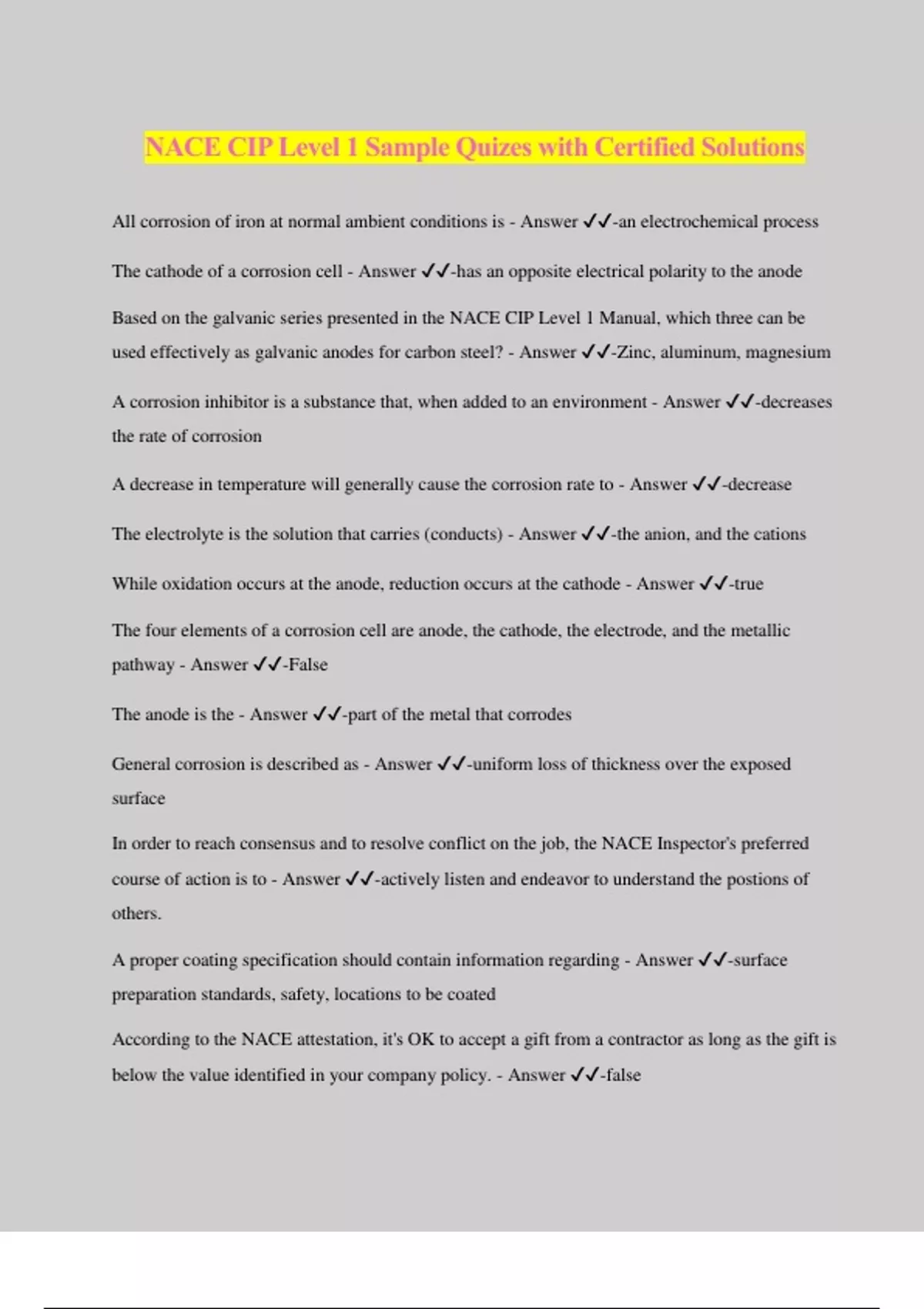 NACE CIP Level 1 Sample Quizes with Certified Solutions

All corrosion of iron at normal ambient conditions is - Answer ✓✓-an electrochemical process

The cathode of a corrosion cell - Answer ✓✓-has an opposite electrical polarity to the anode

Based on the galvanic series presented in the NACE CIP Level 1 Manual, which three can be used effectively as galvanic anodes for carbon steel? - Answer ✓✓-Zinc, aluminum, magnesium

A corrosion inhibitor is a substance that, when added to an environment - Answer ✓✓-decreases the rate of corrosion

A decrease in temperature will generally cause the corrosion rate to - Answer ✓✓-decrease

The electrolyte is the solution that carries (conducts) - Answer ✓✓-the anion, and the cations

While oxidation occurs at the anode, reduction occurs at the cathode - Answer ✓✓-true

The four elements of a corrosion cell are anode, the cathode, the electrode, and the metallic pathway - Answer ✓✓-False

The anode is the - Answer ✓✓-part of the metal that corrodes

General corrosion is described as - Answer ✓✓-uniform loss of thickness over the exposed surface

In order to reach consensus and to resolve conflict on the job, the NACE Inspector's preferred course of action is to - Answer ✓✓-actively listen and endeavor to understand the postions of others.

A proper coating specification should contain information regarding - Answer ✓✓-surface preparation standards, safety, locations to be coated

According to the NACE attestation, it's OK to accept a gift from a contractor as long as the gift is below the value identified in your company policy. - Answer ✓✓-false